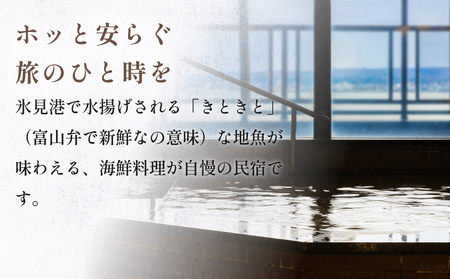 ホッと安らぐ
旅のひと時を

氷見港で水揚げされる「きときと」（富山弁で新鮮なの意味）な地魚が味わえる、海鮮料理が自慢の民宿です。